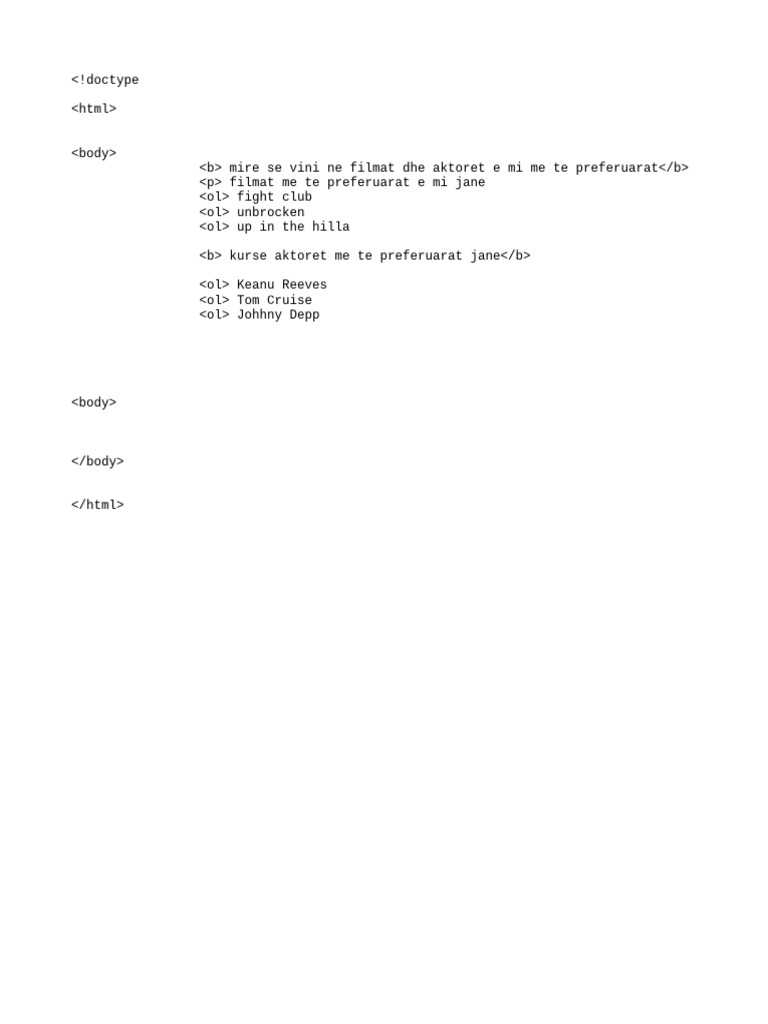 <!doctype

<html>

<body>

<b> mire se vini ne filmat dhe aktoret e mi me te preferuarat</b>
<p> filmat me te preferuarat e mi jane
<ol> fight club
<ol> unbrocken
<ol> up in the hilla

<b> kurse aktoret me te preferuarat jane</b>

<ol> Keanu Reeves
<ol> Tom Cruise
<ol> Johhny Depp

<body>

</body>

</html>